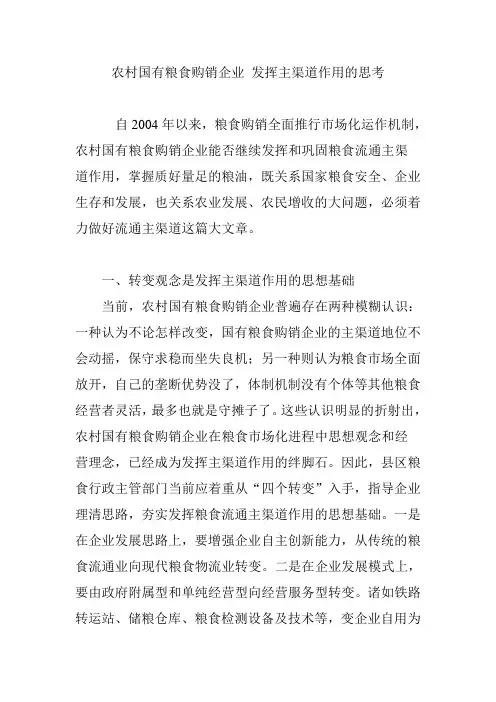 农村国有粮食购销企业 发挥主渠道作用的思考

自 2004 年以来，粮食购销全面推行市场化运作机制，农村国有粮食购销企业能否继续发挥和巩固粮食流通主渠道作用，掌握质好量足的粮油，既关系国家粮食安全、企业生存和发展，也关系农业发展、农民增收的大问题，必须着力做好流通主渠道这篇大文章。

一、转变观念是发挥主渠道作用的思想基础

当前，农村国有粮食购销企业普遍存在两种模糊认识：一种认为不论怎样改变，国有粮食购销企业的主渠道地位不会动摇，保守求稳而坐失良机；另一种则认为粮食市场全面放开，自己的垄断优势没了，体制机制没有个体等其他粮食经营者灵活，最多也就是守摊子了。这些认识明显的折射出，农村国有粮食购销企业在粮食市场化进程中思想观念和经营理念，已经成为发挥主渠道作用的绊脚石。因此，县区粮食行政主管部门当前应着重从“四个转变”入手，指导企业理清思路，夯实发挥粮食流通主渠道作用的思想基础。一是在企业发展思路上，要增强企业自主创新能力，从传统的粮食流通业向现代粮食物流业转变。二是在企业发展模式上，要由政府附属型和单纯经营型向经营服务型转变。诸如铁路转运站、储粮仓库、粮食检测设备及技术等，变企业自用为